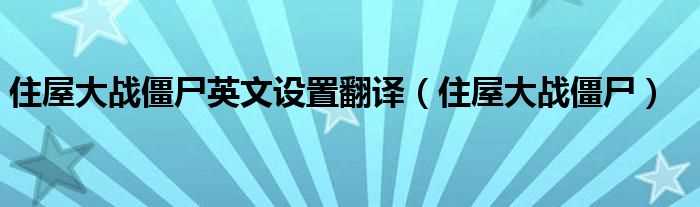 住屋大战僵尸英文设置翻译（住屋大战僵尸）